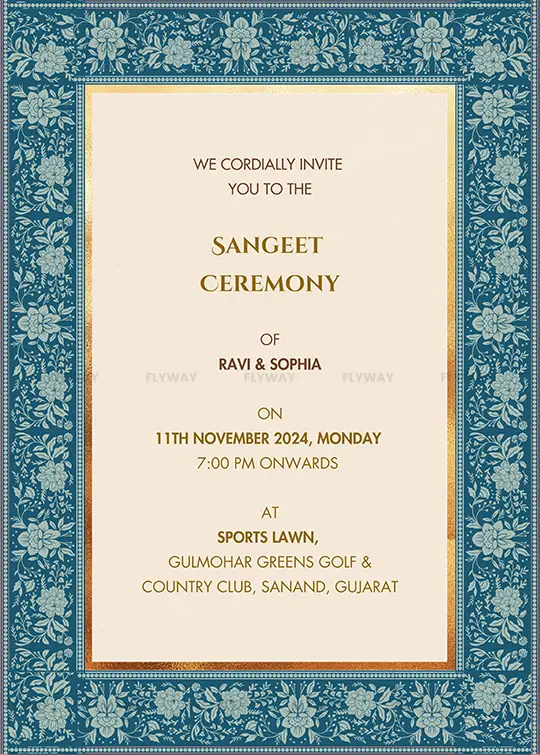 WE CORDIALLY INVITE
YOU TO THE

SANGEET
CEREMONY

OF
RAVI & SOPHIA

FLYWAY FLYWAY FLYWAY FLYWAY

ON
11TH NOVEMBER 2024, MONDAY
7:00 PM ONWARDS

AT
SPORTS LAWN,
GULMOHAR GREENS GOLF &
COUNTRY CLUB, SANAND, GUJARAT